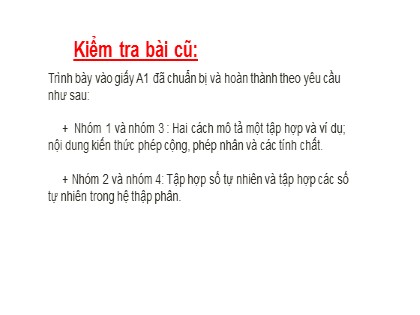 Kiểm tra bài cũ:

Trình bày vào giấy A1 đã chuẩn bị và hoàn thành theo yêu cầu như sau:

+ Nhóm 1 và nhóm 3 : Hai cách mô tả một tập hợp và ví dụ; nội dung kiến thức phép cộng, phép nhân và các tính chất.

+ Nhóm 2 và nhóm 4: Tập hợp số tự nhiên và tập hợp các số tự nhiên trong hệ thập phân.